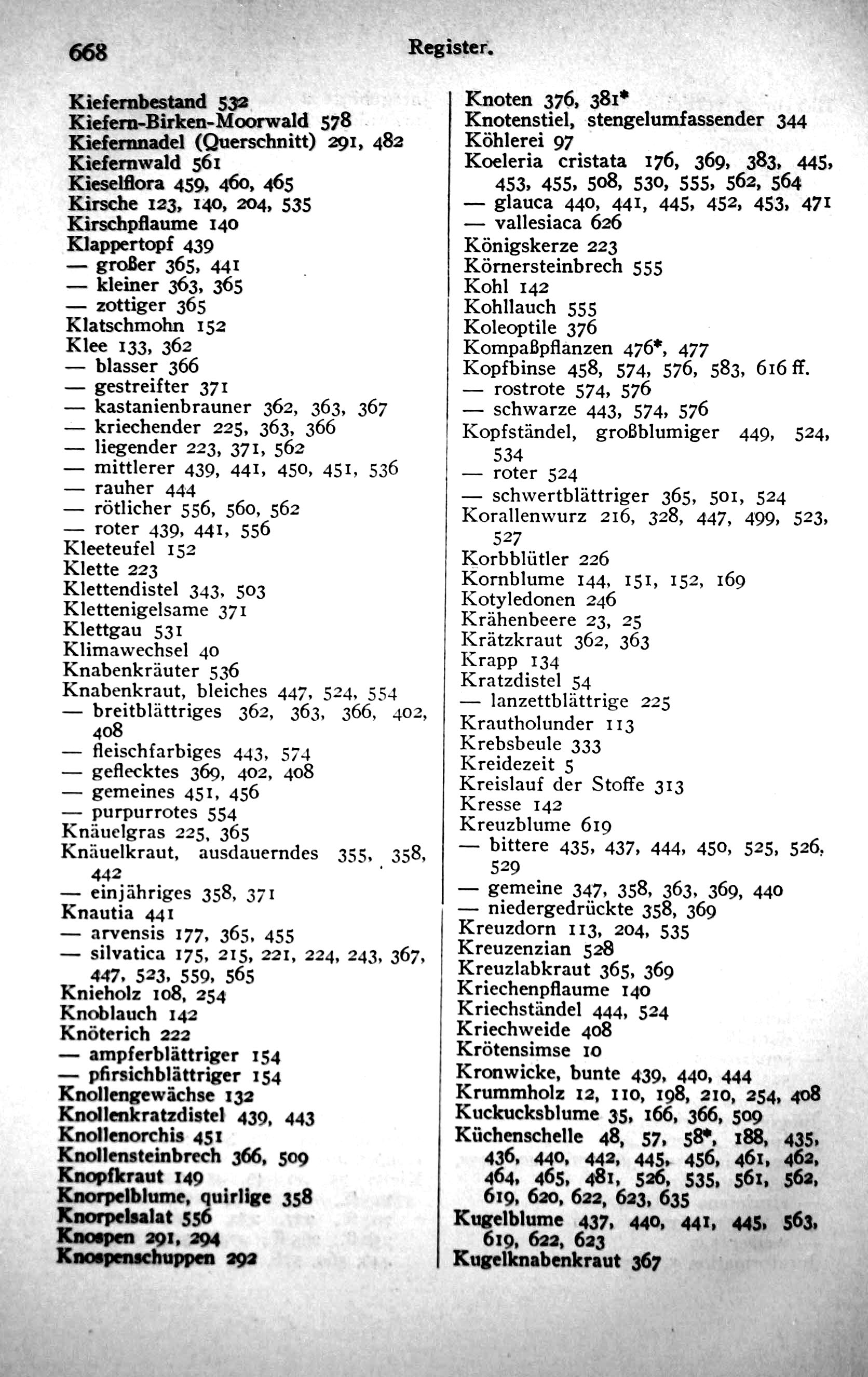 668 Register.

Kiefernbestand 532
Kiefern-Birken-Moorwald 578
Kiefernnadel (Querschnitt) 291, 482
Kiefernwald 561
Kieselflora 459, 460, 465
Kirsche 123, 140, 204, 535
Kirschpflaume 140
Klappertopf 439
— großer 365, 441
— kleiner 363, 365
— zottiger 365
Klatschmohn 152
Klee 133, 362
— blasser 366
— gestreifter 371
— kastanienbrauner 362, 363, 367
— kriechender 225, 363, 366
— liegender 223, 371, 562
— mittlerer 439, 441, 450, 451, 536
— rauher 444
— rötlicher 556, 560, 562
— roter 439, 441, 556
Kleeteufel 152
Klette 223
Klettendistel 343, 503
Klettenigelsame 371
Klettgau 531
Klimawechsel 40
Knabenkräuter 536
Knabenkraut, bleiches 447, 524, 554
— breitblättriges 362, 363, 366, 402, 408
— fleischfarbiges 443, 574
— geflecktes 369, 402, 408
— gemeines 451, 456
— purpurrotes 554
Knäuelgras 225, 365
Knäuelkraut, ausdauerndes 355, 358, 442
— einjähriges 358, 371
Knautia 441
— arvensis 177, 365, 455
— silvatica 175, 215, 221, 224, 243, 367, 447, 523, 559, 565
Knieholz 108, 254
Knoblauch 142
Knöterich 222
— ampferblättriger 154
— pfirsichblättriger 154
Knollengewächse 132
Knollenkratzdistel 439, 443
Knollenorchis 451
Knollensteinbrech 366, 509
Knopfkraut 149
Knorpelblume, quirlige 358
Knorpelsalat 556
Knospen 291, 294
Knospenschuppen 292

Knoten 376, 381*
Knotenstiel, stengelumfassender 344
Köhlerei 97
Koeleria cristata 176, 369, 383, 445, 453, 455, 508, 530, 555, 562, 564
— glauca 440, 441, 445, 452, 453, 471
— vallesiaca 626
Königskerze 223
Körnersteinbrech 555
Kohl 142
Kohllauch 555
Koleoptile 376
Kompaßpflanzen 476*, 477
Kopfbinse 458, 574, 576, 583, 616 ff.
— rostrote 574, 576
— schwarze 443, 574, 576
Kopfständel, großblumiger 449, 524, 534
— roter 524
— schwertblättriger 365, 501, 524
Korallenwurz 216, 328, 447, 499, 523, 527
Korbblütler 226
Kornblume 144, 151, 152, 169
Kotyledonen 246
Krähenbeere 23, 25
Krätzkraut 362, 363
Krapp 134
Kratzdistel 54
— lanzettblättrige 225
Krautholunder 113
Krebsbeule 333
Kreidezeit 5
Kreislauf der Stoffe 313
Kresse 142
Kreuzblume 619
— bittere 435, 437, 444, 450, 525, 526, 529
— gemeine 347, 358, 363, 369, 440
— niedergedrückte 358, 369
Kreuzdorn 113, 204, 535
Kreuzenzian 528
Kreuzlabkraut 365, 369
Kriechenpflaume 140
Kriechständel 444, 524
Kriechweide 408
Krötensimse 10
Kronwicke, bunte 439, 440, 444
Krummholz 12, 110, 198, 210, 254, 408
Kuckucksblume 35, 166, 366, 509
Küchenschelle 48, 57, 58*, 188, 435, 436, 440, 442, 445, 456, 461, 462, 464, 465, 481, 526, 535, 561, 562, 619, 620, 622, 623, 635
Kugelblume 437, 440, 441, 445, 563, 619, 622, 623
Kugelknabenkraut 367